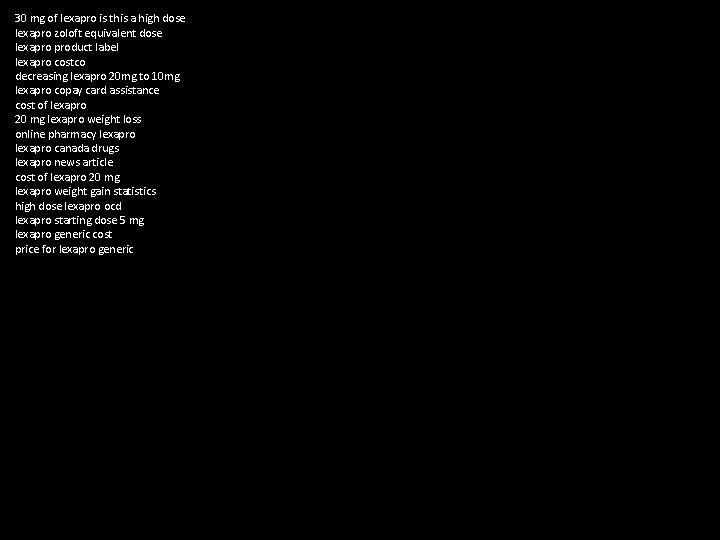 30 mg of lexapro is this a high dose
lexapro zoloft equivalent dose
lexapro product label
lexapro costco
decreasing lexapro 20mg to 10mg
lexapro copay card assistance
cost of lexapro
20 mg lexapro weight loss
online pharmacy lexapro
lexapro canada drugs
lexapro news article
cost of lexapro 20 mg
lexapro weight gain statistics
high dose lexapro ocd
lexapro starting dose 5 mg
lexapro generic cost
price for lexapro generic